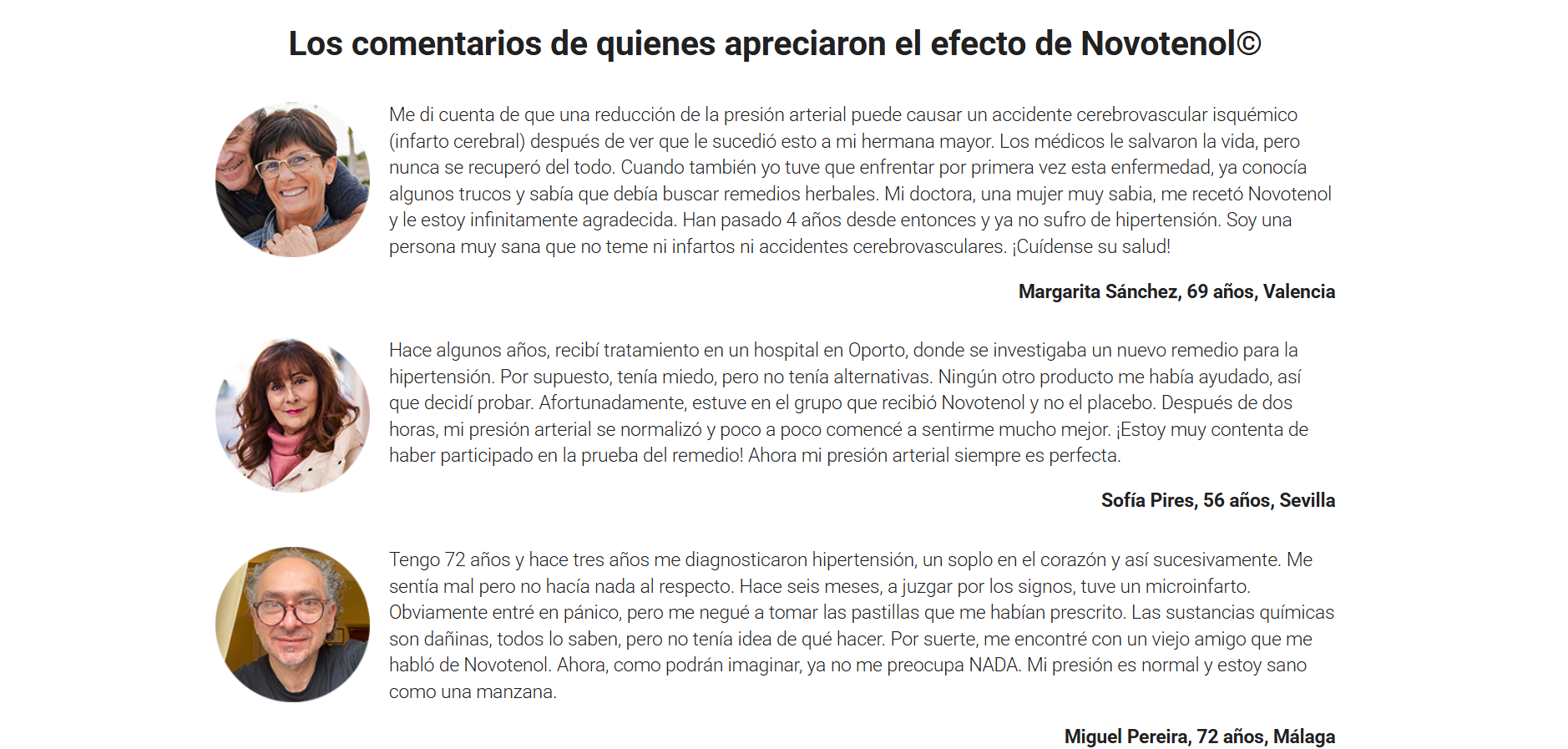 Los comentarios de quienes apreciaron el efecto de Novotenol©

Me di cuenta de que una reducción de la presión arterial puede causar un accidente cerebrovascular isquémico (infarto cerebral) después de ver que le sucedió esto a mi hermana mayor. Los médicos le salvaron la vida, pero nunca se recuperó del todo. Cuando también yo tuve que enfrentar por primera vez esta enfermedad, ya conocía algunos trucos y sabía que debía buscar remedios herbales. Mi doctora, una mujer muy sabia, me recetó Novotenol y le estoy infinitamente agradecida. Han pasado 4 años desde entonces y ya no sufro de hipertensión. Soy una persona muy sana que no teme ni infartos ni accidentes cerebrovasculares. ¡Cuídense su salud!

Margarita Sánchez, 69 años, Valencia

Hace algunos años, recibí tratamiento en un hospital en Oporto, donde se investigaba un nuevo remedio para la hipertensión. Por supuesto, tenía miedo, pero no tenía alternativas. Ningún otro producto me había ayudado, así que decidí probar. Afortunadamente, estuve en el grupo que recibió Novotenol y no el placebo. Después de dos horas, mi presión arterial se normalizó y poco a poco comencé a sentirme mucho mejor. ¡Estoy muy contenta de haber participado en la prueba del remedio! Ahora mi presión arterial siempre es perfecta.

Sofía Pires, 56 años, Sevilla

Tengo 72 años y hace tres años me diagnosticaron hipertensión, un soplo en el corazón y así sucesivamente. Me sentía mal pero no hacía nada al respecto. Hace seis meses, a juzgar por los signos, tuve un microinfarto. Obviamente entré en pánico, pero me negué a tomar las pastillas que me habían prescrito. Las sustancias químicas son dañinas, todos lo saben, pero no tenía idea de qué hacer. Por suerte, me encontré con un viejo amigo que me habló de Novotenol. Ahora, como podrán imaginar, ya no me preocupa NADA. Mi presión es normal y estoy sano como una manzana.

Miguel Pereira, 72 años, Málaga